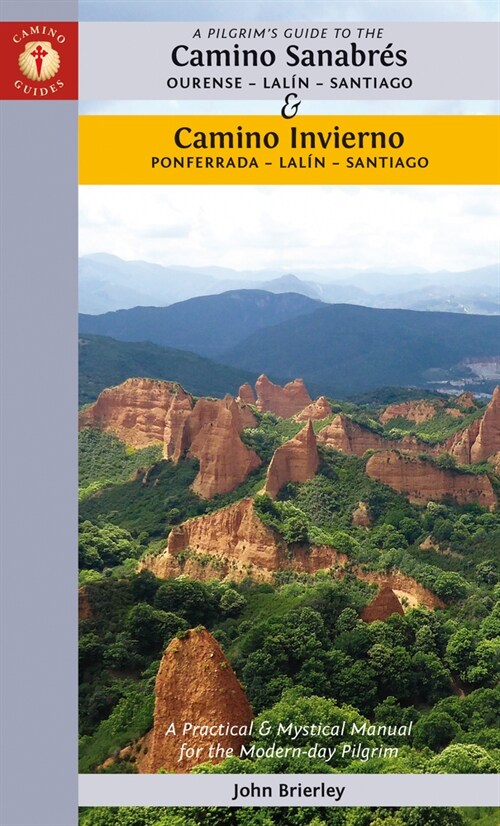 CAMINO GUIDES

A PILGRIM'S GUIDE TO THE
Camino Sanabrés
OURENSE – LALÍN – SANTIAGO
&
Camino Invierno
PONFERRADA – LALÍN – SANTIAGO

A Practical & Mystical Manual for the Modern-day Pilgrim

John Brierley